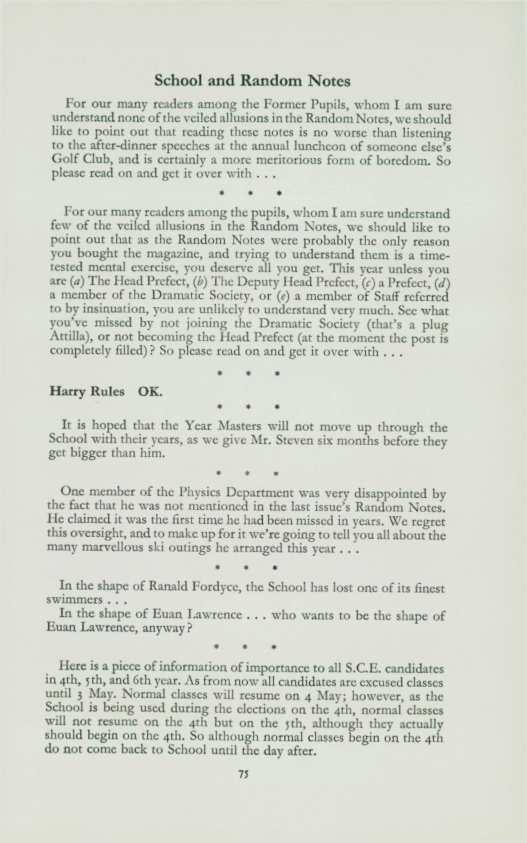 School and Random Notes

For our many readers among the Former Pupils, whom I am sure understand none of the veiled allusions in the Random Notes, we should like to point out that reading these notes is no worse than listening to the after-dinner speeches at the annual luncheon of someone else's Golf Club, and is certainly a more meritorious form of boredom. So please read on and get it over with . . .

• • •

For our many readers among the pupils, whom I am sure understand few of the veiled allusions in the Random Notes, we should like to point out that as the Random Notes were probably the only reason you bought the magazine, and trying to understand them is a time-tested mental exercise, you deserve all you get. This year unless you are (a) The Head Prefect, (b) The Deputy Head Prefect, (c) a Prefect, (d) a member of the Dramatic Society, or (e) a member of Staff referred to by insinuation, you are unlikely to understand very much. See what you've missed by not joining the Dramatic Society (that's a plug Attilla), or not becoming the Head Prefect (at the moment the post is completely filled)? So please read on and get it over with . . .

• • •

Harry Rules OK.

• • •

It is hoped that the Year Masters will not move up through the School with their years, as we give Mr. Steven six months before they get bigger than him.

• • •

One member of the Physics Department was very disappointed by the fact that he was not mentioned in the last issue's Random Notes. He claimed it was the first time he had been missed in years. We regret this oversight, and to make up for it we're going to tell you all about the many marvellous ski outings he arranged this year . . .

• • •

In the shape of Ranald Fordyce, the School has lost one of its finest swimmers . . .

In the shape of Euan Lawrence . . . who wants to be the shape of Euan Lawrence, anyway?

• • •

Here is a piece of information of importance to all S.C.E. candidates in 4th, 5th, and 6th year. As from now all candidates are excused classes until 3 May. Normal classes will resume on 4 May; however, as the School is being used during the elections on the 4th, normal classes will not resume on the 4th but on the 5th, although they actually should begin on the 4th. So although normal classes begin on the 4th do not come back to School until the day after.

75